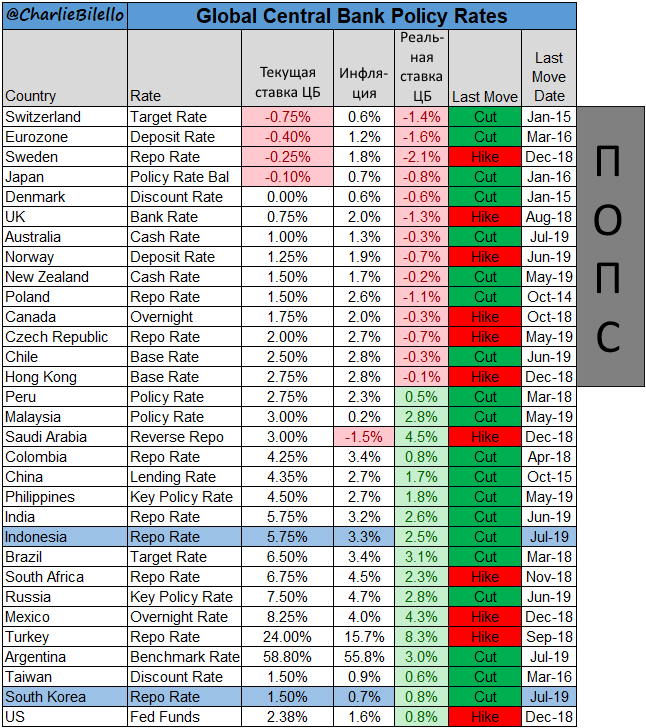 @CharlieBilello

Global Central Bank Policy Rates

| Country | Rate | Текущая ставка ЦБ | Инфляция | Реальная ставка ЦБ | Last Move | Last Move Date |
|---|---|---|---|---|---|---|
| Switzerland | Target Rate | -0.75% | 0.6% | -1.4% | Cut | Jan-15 |
| Eurozone | Deposit Rate | -0.40% | 1.2% | -1.6% | Cut | Mar-16 |
| Sweden | Repo Rate | -0.25% | 1.8% | -2.1% | Hike | Dec-18 |
| Japan | Policy Rate Bal | -0.10% | 0.7% | -0.8% | Cut | Jan-16 |
| Denmark | Discount Rate | 0.00% | 0.6% | -0.6% | Cut | Jan-15 |
| UK | Bank Rate | 0.75% | 2.0% | -1.3% | Hike | Aug-18 |
| Australia | Cash Rate | 1.00% | 1.3% | -0.3% | Cut | Jul-19 |
| Norway | Deposit Rate | 1.25% | 1.9% | -0.7% | Hike | Jun-19 |
| New Zealand | Cash Rate | 1.50% | 1.7% | -0.2% | Cut | May-19 |
| Poland | Repo Rate | 1.50% | 2.6% | -1.1% | Cut | Oct-14 |
| Canada | Overnight | 1.75% | 2.0% | -0.3% | Hike | Oct-18 |
| Czech Republic | Repo Rate | 2.00% | 2.7% | -0.7% | Hike | May-19 |
| Chile | Base Rate | 2.50% | 2.8% | -0.3% | Cut | Jun-19 |
| Hong Kong | Base Rate | 2.75% | 2.8% | -0.1% | Hike | Dec-18 |
| Peru | Policy Rate | 2.75% | 2.3% | 0.5% | Cut | Mar-18 |
| Malaysia | Policy Rate | 3.00% | 0.2% | 2.8% | Cut | May-19 |
| Saudi Arabia | Reverse Repo | 3.00% | -1.5% | 4.5% | Hike | Dec-18 |
| Colombia | Repo Rate | 4.25% | 3.4% | 0.8% | Cut | Apr-18 |
| China | Lending Rate | 4.35% | 2.7% | 1.7% | Cut | Oct-15 |
| Philippines | Key Policy Rate | 4.50% | 2.7% | 1.8% | Cut | May-19 |
| India | Repo Rate | 5.75% | 3.2% | 2.6% | Cut | Jun-19 |
| Indonesia | Repo Rate | 5.75% | 3.3% | 2.5% | Cut | Jul-19 |
| Brazil | Target Rate | 6.50% | 3.4% | 3.1% | Cut | Mar-18 |
| South Africa | Repo Rate | 6.75% | 4.5% | 2.3% | Hike | Nov-18 |
| Russia | Key Policy Rate | 7.50% | 4.7% | 2.8% | Cut | Jun-19 |
| Mexico | Overnight Rate | 8.25% | 4.0% | 4.3% | Hike | Dec-18 |
| Turkey | Repo Rate | 24.00% | 15.7% | 8.3% | Hike | Sep-18 |
| Argentina | Benchmark Rate | 58.80% | 55.8% | 3.0% | Cut | Jul-19 |
| Taiwan | Discount Rate | 1.50% | 0.9% | 0.6% | Cut | Mar-16 |
| South Korea | Repo Rate | 1.50% | 0.7% | 0.8% | Cut | Jul-19 |
| US | Fed Funds | 2.38% | 1.6% | 0.8% | Hike | Dec-18 |

П О П С